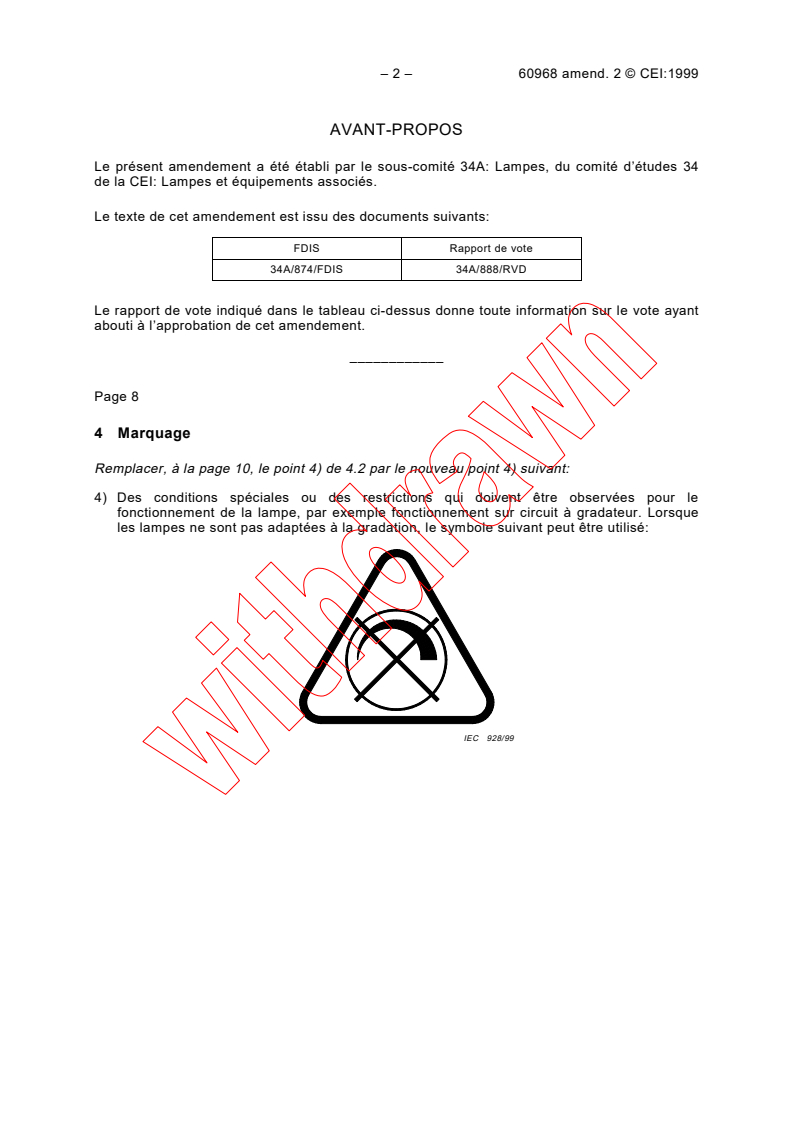 – 2 – 60968 amend. 2 © CEI:1999

AVANT-PROPOS

Le présent amendement a été établi par le sous-comité 34A: Lampes, du comité d'études 34 de la CEI: Lampes et équipements associés.

Le texte de cet amendement est issu des documents suivants:

| FDIS | Rapport de vote |
|---|---|
| 34A/874/FDIS | 34A/888/RVD |

Le rapport de vote indiqué dans le tableau ci-dessus donne toute information sur le vote ayant abouti à l'approbation de cet amendement.

___________

Page 8

4 Marquage

Remplacer, à la page 10, le point 4) de 4.2 par le nouveau point 4) suivant:

4) Des conditions spéciales ou des restrictions qui doivent être observées pour le fonctionnement de la lampe, par exemple fonctionnement sur circuit à gradateur. Lorsque les lampes ne sont pas adaptées à la gradation, le symbole suivant peut être utilisé:

IEC 928/99

withdrawn